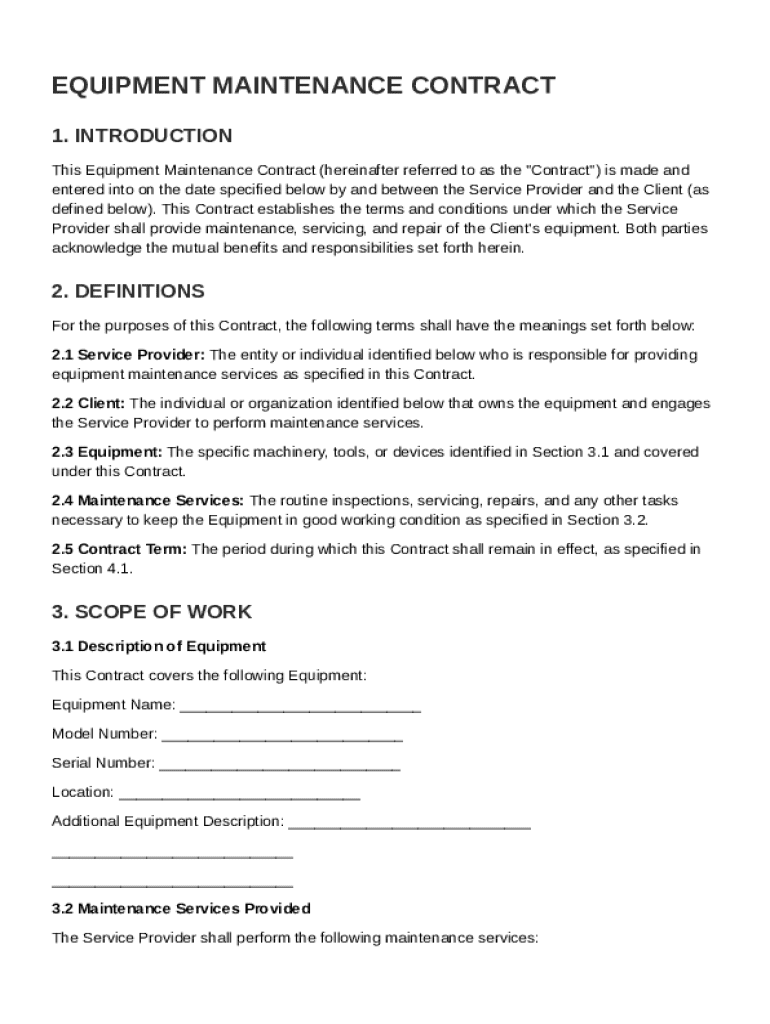 EQUIPMENT MAINTENANCE CONTRACT

1. INTRODUCTION

This Equipment Maintenance Contract (hereinafter referred to as the "Contract") is made and entered into on the date specified below by and between the Service Provider and the Client (as defined below). This Contract establishes the terms and conditions under which the Service Provider shall provide maintenance, servicing, and repair of the Client's equipment. Both parties acknowledge the mutual benefits and responsibilities set forth herein.

2. DEFINITIONS

For the purposes of this Contract, the following terms shall have the meanings set forth below:

2.1 Service Provider: The entity or individual identified below who is responsible for providing equipment maintenance services as specified in this Contract.

2.2 Client: The individual or organization identified below that owns the equipment and engages the Service Provider to perform maintenance services.

2.3 Equipment: The specific machinery, tools, or devices identified in Section 3.1 and covered under this Contract.

2.4 Maintenance Services: The routine inspections, servicing, repairs, and any other tasks necessary to keep the Equipment in good working condition as specified in Section 3.2.

2.5 Contract Term: The period during which this Contract shall remain in effect, as specified in Section 4.1.

3. SCOPE OF WORK

3.1 Description of Equipment

This Contract covers the following Equipment:

Equipment Name: ____________________________

Model Number: ____________________________

Serial Number: ____________________________

Location: ____________________________

Additional Equipment Description: ____________________________

____________________________

____________________________

3.2 Maintenance Services Provided

The Service Provider shall perform the following maintenance services: